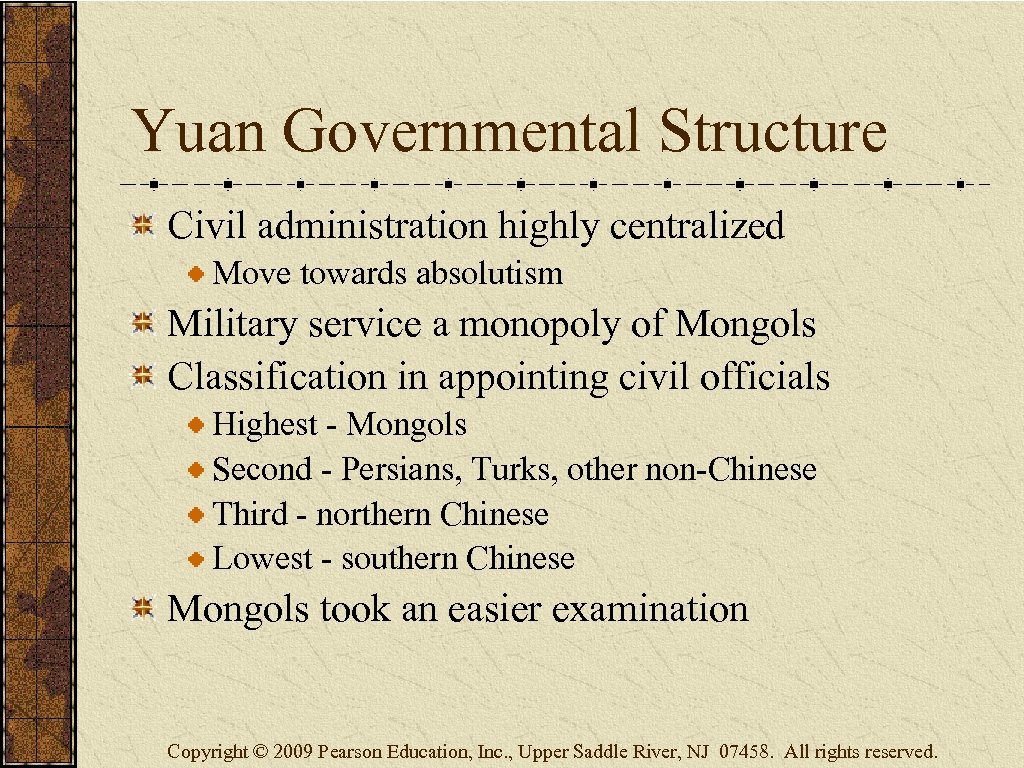 Yuan Governmental Structure

Civil administration highly centralized

Move towards absolutism

Military service a monopoly of Mongols

Classification in appointing civil officials

Highest - Mongols

Second - Persians, Turks, other non-Chinese

Third - northern Chinese

Lowest - southern Chinese

Mongols took an easier examination

Copyright © 2009 Pearson Education, Inc., Upper Saddle River, NJ 07458. All rights reserved.